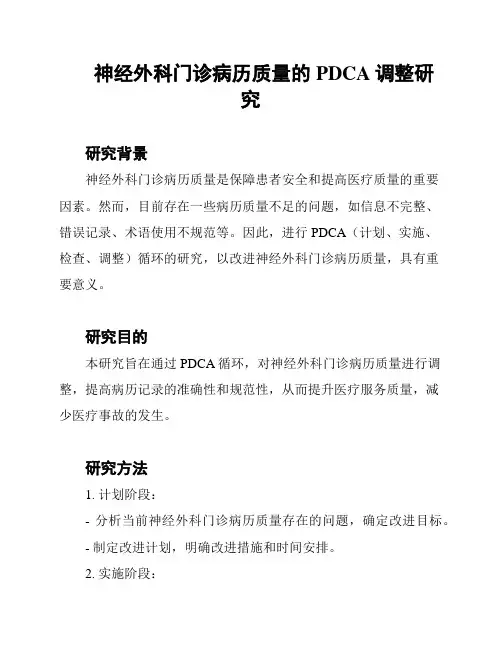 神经外科门诊病历质量的 PDCA 调整研究

研究背景

神经外科门诊病历质量是保障患者安全和提高医疗质量的重要因素。然而，目前存在一些病历质量不足的问题，如信息不完整、错误记录、术语使用不规范等。因此，进行 PDCA（计划、实施、检查、调整）循环的研究，以改进神经外科门诊病历质量，具有重要意义。

研究目的

本研究旨在通过 PDCA 循环，对神经外科门诊病历质量进行调整，提高病历记录的准确性和规范性，从而提升医疗服务质量，减少医疗事故的发生。

研究方法

1. 计划阶段：

- 分析当前神经外科门诊病历质量存在的问题，确定改进目标。

- 制定改进计划，明确改进措施和时间安排。

2. 实施阶段：